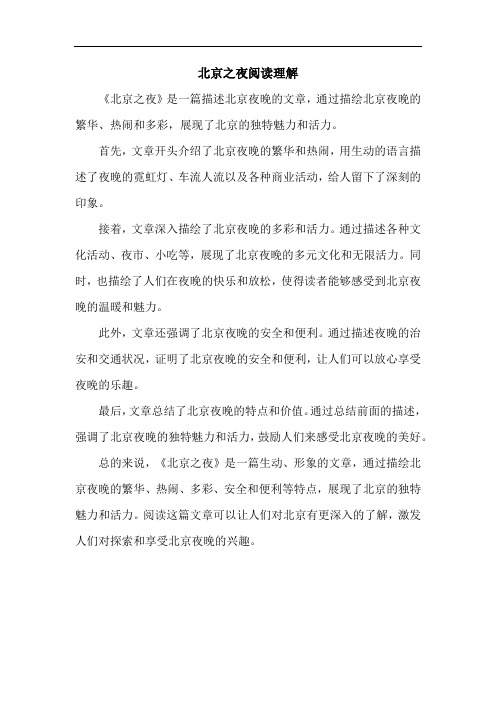 北京之夜阅读理解

《北京之夜》是一篇描述北京夜晚的文章，通过描绘北京夜晚的繁华、热闹和多彩，展现了北京的独特魅力和活力。

首先，文章开头介绍了北京夜晚的繁华和热闹，用生动的语言描述了夜晚的霓虹灯、车流人流以及各种商业活动，给人留下了深刻的印象。

接着，文章深入描绘了北京夜晚的多彩和活力。通过描述各种文化活动、夜市、小吃等，展现了北京夜晚的多元文化和无限活力。同时，也描绘了人们在夜晚的快乐和放松，使得读者能够感受到北京夜晚的温暖和魅力。

此外，文章还强调了北京夜晚的安全和便利。通过描述夜晚的治安和交通状况，证明了北京夜晚的安全和便利，让人们可以放心享受夜晚的乐趣。

最后，文章总结了北京夜晚的特点和价值。通过总结前面的描述，强调了北京夜晚的独特魅力和活力，鼓励人们来感受北京夜晚的美好。

总的来说，《北京之夜》是一篇生动、形象的文章，通过描绘北京夜晚的繁华、热闹、多彩、安全和便利等特点，展现了北京的独特魅力和活力。阅读这篇文章可以让人们对北京有更深入的了解，激发人们对探索和享受北京夜晚的兴趣。